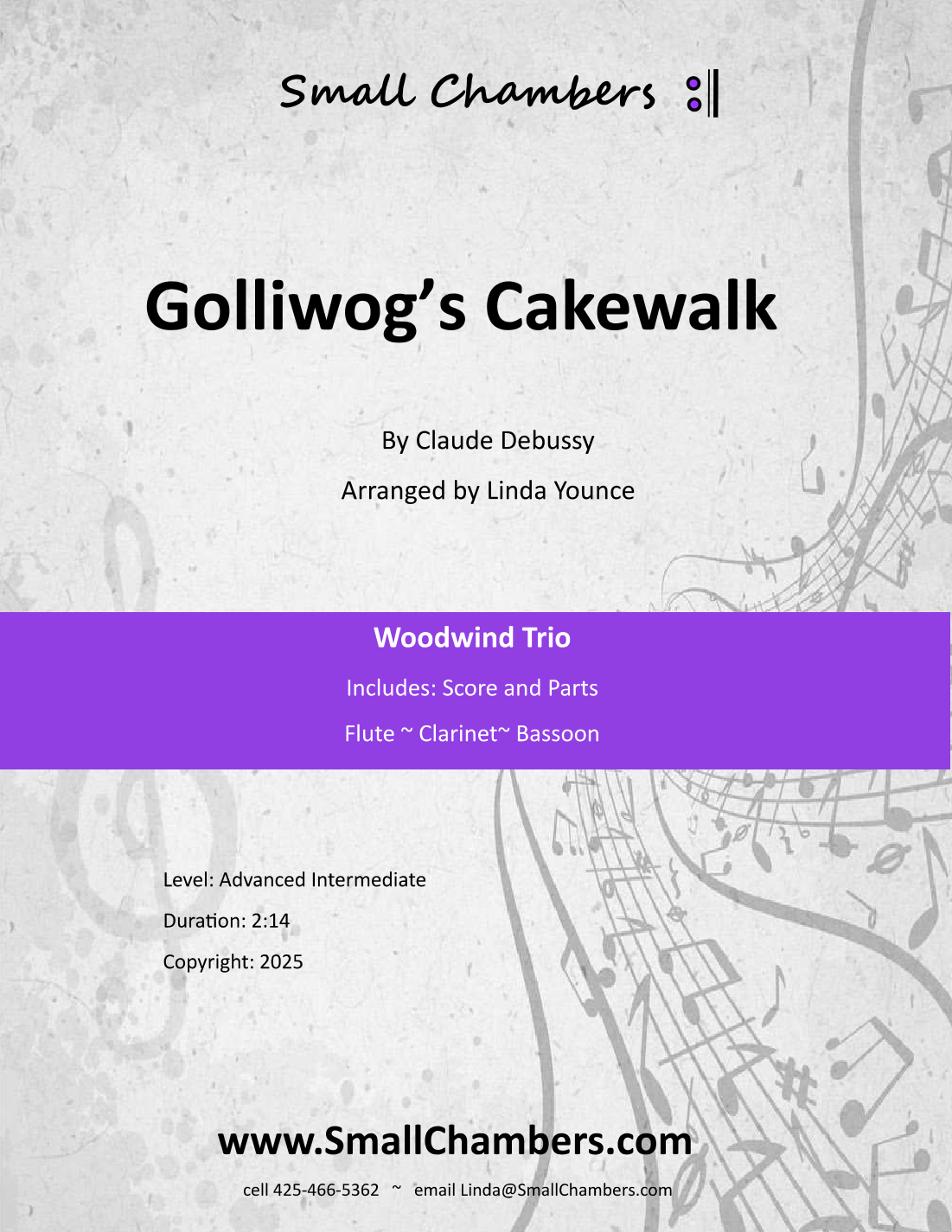 Small Chambers

Golliwog's Cakewalk

By Claude Debussy

Arranged by Linda Younce

Woodwind Trio

Includes: Score and Parts

Flute ~ Clarinet~ Bassoon

Level: Advanced Intermediate

Duration: 2:14

Copyright: 2025

www.SmallChambers.com

cell 425-466-5362 ~ email Linda@SmallChambers.com